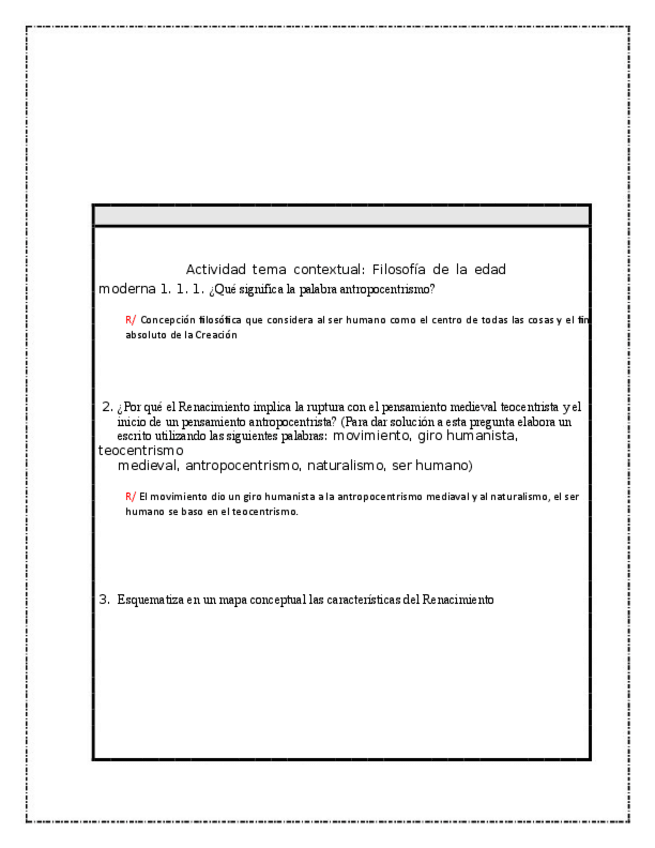 Actividad tema contextual: Filosofía de la edad moderna 1. 1. 1. ¿Qué significa la palabra antropocentrismo?

R/ Concepción filosófica que considera al ser humano como el centro de todas las cosas y el fin absoluto de la Creación

2. ¿Por qué el Renacimiento implica la ruptura con el pensamiento medieval teocentrista y el inicio de un pensamiento antropocentrista? (Para dar solución a esta pregunta elabora un escrito utilizando las siguientes palabras: movimiento, giro humanista, teocentrismo medieval, antropocentrismo, naturalismo, ser humano)

R/ El movimiento dio un giro humanista a la antropocentrismo mediaval y al naturalismo, el ser humano se baso en el teocentrismo.

3. Esquematiza en un mapa conceptual las características del Renacimiento